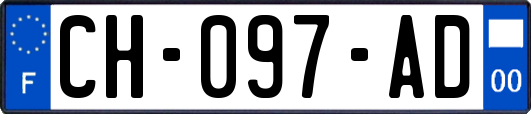 F
CH-097-AD
00